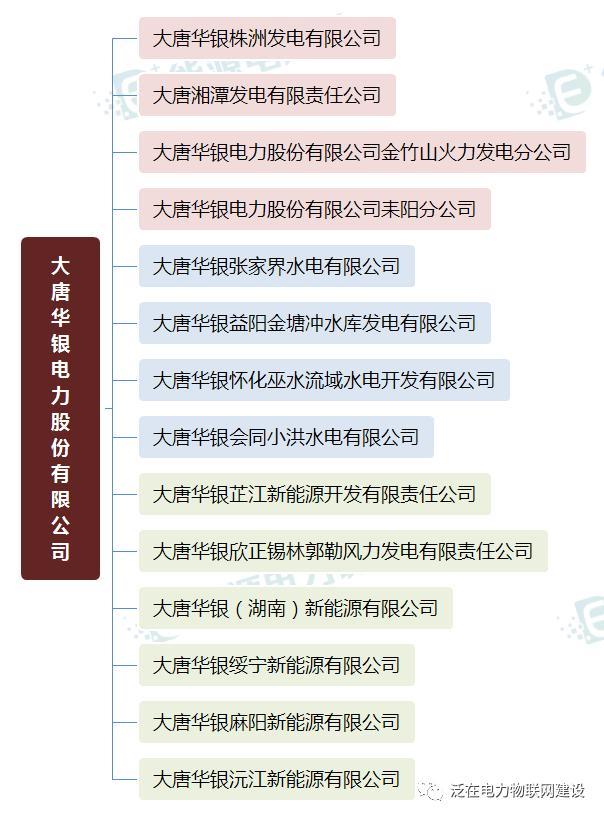 大唐华银电力股份有限公司

大唐华银株洲发电有限公司

大唐湘潭发电有限责任公司

大唐华银电力股份有限公司金竹山火力发电分公司

大唐华银电力股份有限公司耒阳分公司

大唐华银张家界水电有限公司

大唐华银益阳金塘冲水库发电有限公司

大唐华银怀化巫水流域水电开发有限公司

大唐华银会同小洪水电有限公司

大唐华银芷江新能源开发有限责任公司

大唐华银欣正锡林郭勒风力发电有限责任公司

大唐华银（湖南）新能源有限公司

大唐华银绥宁新能源有限公司

大唐华银麻阳新能源有限公司

大唐华银沅江新能源有限公司

泛在电力物联网建设